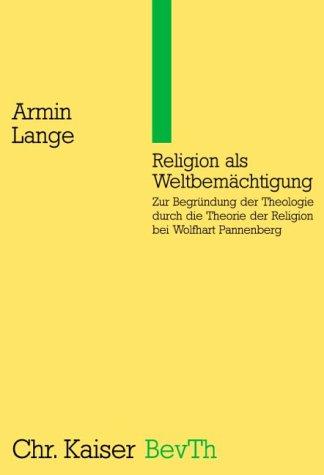 Armin
Lange

Religion als Weltbemächtigung

Zur Begründung der Theologie durch die Theorie der Religion bei Wolfhart Pannenberg

Chr. Kaiser BevTh